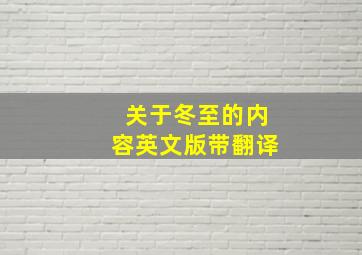 关于冬至的内容英文版带翻译